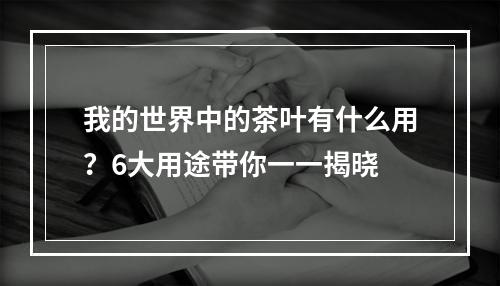 我的世界中的茶叶有什么用？6大用途带你一一揭晓